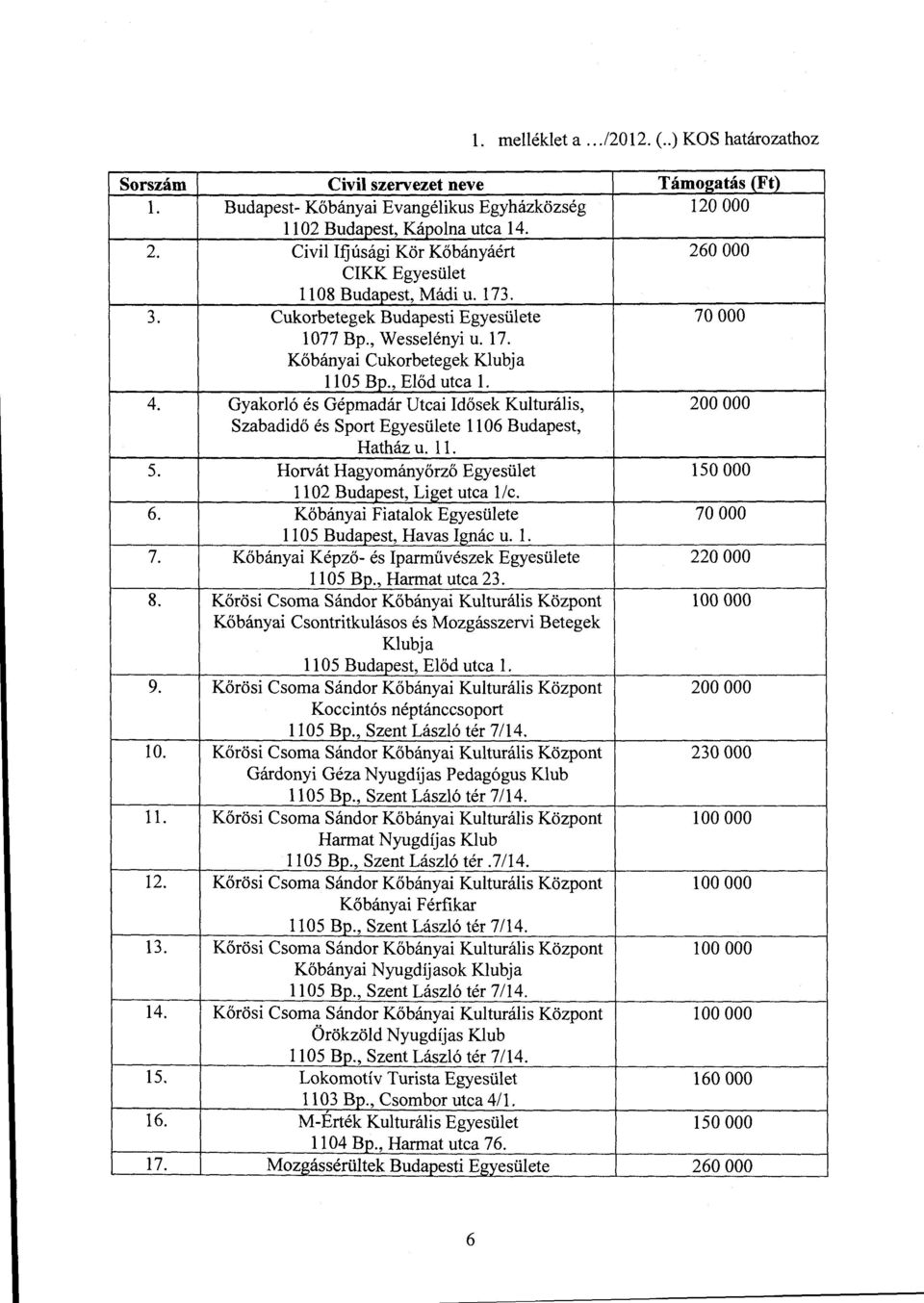 1. melléklet a .../2012. (..) KOS határozathoz

| Sorszám | Civil szervezet neve | Támogatás (Ft) |
|---|---|---|
| 1. | Budapest- Kőbányai Evangélikus Egyházközség 1102 Budapest, Kápolna utca 14. | 120 000 |
| 2. | Civil Ifjúsági Kör Kőbányáért CIKK Egyesület 1108 Budapest, Mádi u. 173. | 260 000 |
| 3. | Cukorbetegek Budapesti Egyesülete 1077 Bp., Wesselényi u. 17. Kőbányai Cukorbetegek Klubja 1105 Bp., Előd utca 1. | 70 000 |
| 4. | Gyakorló és Gépmadár Utcai Idősek Kulturális, Szabadidő és Sport Egyesülete 1106 Budapest, Hatház u. 11. | 200 000 |
| 5. | Horvát Hagyományőrző Egyesület 1102 Budapest, Liget utca 1/c. | 150 000 |
| 6. | Kőbányai Fiatalok Egyesülete 1105 Budapest, Havas Ignác u. 1. | 70 000 |
| 7. | Kőbányai Képző- és Iparművészek Egyesülete 1105 Bp., Harmat utca 23. | 220 000 |
| 8. | Kőrösi Csoma Sándor Kőbányai Kulturális Központ Kőbányai Csontritkulásos és Mozgásszervi Betegek Klubja 1105 Budapest, Előd utca 1. | 100 000 |
| 9. | Kőrösi Csoma Sándor Kőbányai Kulturális Központ Koccintós néptánccsoport 1105 Bp., Szent László tér 7/14. | 200 000 |
| 10. | Kőrösi Csoma Sándor Kőbányai Kulturális Központ Gárdonyi Géza Nyugdíjas Pedagógus Klub 1105 Bp., Szent László tér 7/14. | 230 000 |
| 11. | Kőrösi Csoma Sándor Kőbányai Kulturális Központ Harmat Nyugdíjas Klub 1105 Bp., Szent László tér .7/14. | 100 000 |
| 12. | Kőrösi Csoma Sándor Kőbányai Kulturális Központ Kőbányai Férfikar 1105 Bp., Szent László tér 7/14. | 100 000 |
| 13. | Kőrösi Csoma Sándor Kőbányai Kulturális Központ Kőbányai Nyugdíjasok Klubja 1105 Bp., Szent László tér 7/14. | 100 000 |
| 14. | Kőrösi Csoma Sándor Kőbányai Kulturális Központ Örökzöld Nyugdíjas Klub 1105 Bp., Szent László tér 7/14. | 100 000 |
| 15. | Lokomotív Turista Egyesület 1103 Bp., Csombor utca 4/1. | 160 000 |
| 16. | M-Érték Kulturális Egyesület 1104 Bp., Harmat utca 76. | 150 000 |
| 17. | Mozgássérültek Budapesti Egyesülete | 260 000 |

6